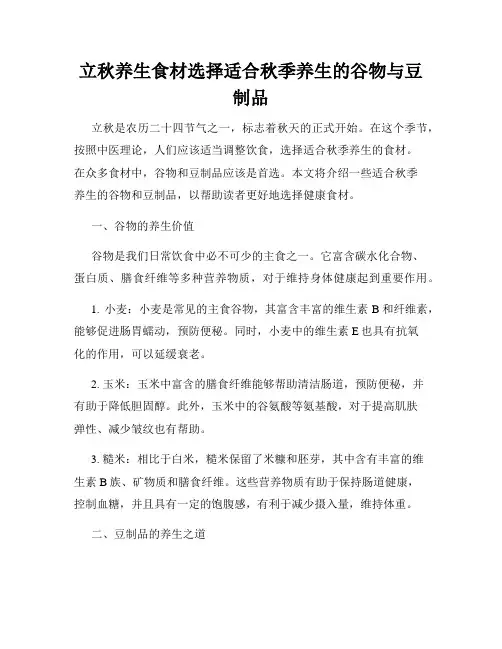 立秋养生食材选择适合秋季养生的谷物与豆制品

立秋是农历二十四节气之一，标志着秋天的正式开始。在这个季节，按照中医理论，人们应该适当调整饮食，选择适合秋季养生的食材。在众多食材中，谷物和豆制品应该是首选。本文将介绍一些适合秋季养生的谷物和豆制品，以帮助读者更好地选择健康食材。

一、谷物的养生价值

谷物是我们日常饮食中必不可少的主食之一。它富含碳水化合物、蛋白质、膳食纤维等多种营养物质，对于维持身体健康起到重要作用。

1. 小麦：小麦是常见的主食谷物，其富含丰富的维生素 B 和纤维素，能够促进肠胃蠕动，预防便秘。同时，小麦中的维生素 E 也具有抗氧化的作用，可以延缓衰老。

2. 玉米：玉米中富含的膳食纤维能够帮助清洁肠道，预防便秘，并有助于降低胆固醇。此外，玉米中的谷氨酸等氨基酸，对于提高肌肤弹性、减少皱纹也有帮助。

3. 糙米：相比于白米，糙米保留了米糠和胚芽，其中含有丰富的维生素 B 族、矿物质和膳食纤维。这些营养物质有助于保持肠道健康，控制血糖，并且具有一定的饱腹感，有利于减少摄入量，维持体重。

二、豆制品的养生之道